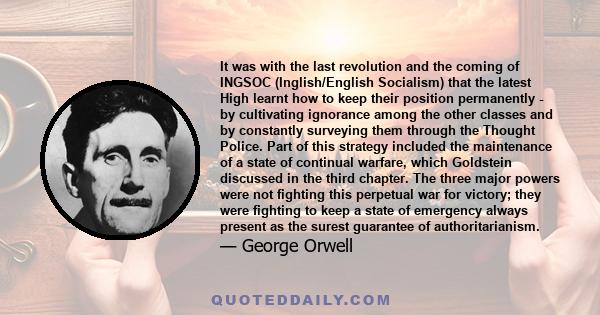 It was with the last revolution and the coming of INGSOC (Inglish/English Socialism) that the latest High learnt how to keep their position permanently - by cultivating ignorance among the other classes and by constantly surveying them through the Thought Police. Part of this strategy included the maintenance of a state of continual warfare, which Goldstein discussed in the third chapter. The three major powers were not fighting this perpetual war for victory; they were fighting to keep a state of emergency always present as the surest guarantee of authoritarianism.
— George Orwell

QUOTEDDAILY.COM